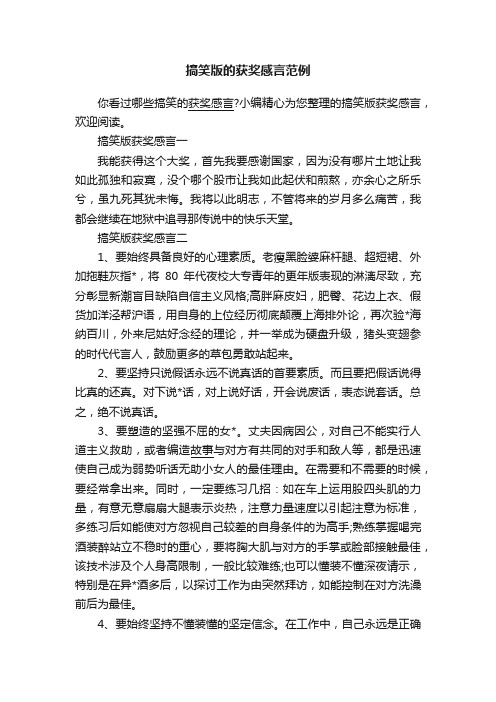 搞笑版的获奖感言范例

你看过哪些搞笑的获奖感言?小编精心为您整理的搞笑版获奖感言，欢迎阅读。

搞笑版获奖感言一

我能获得这个大奖，首先我要感谢国家，因为没有哪片土地让我如此孤独和寂寞，没个哪个股市让我如此起伏和煎熬，亦余心之所乐兮，虽九死其犹未悔。我将以此明志，不管将来的岁月多么痛苦，我都会继续在地狱中追寻那传说中的快乐天堂。

搞笑版获奖感言二

1、要始终具备良好的心理素质。老瘦黑脸婆麻杆腿、超短裙、外加拖鞋灰指*，将 80 年代夜校大专青年的更年版表现的淋漓尽致，充分彰显新潮盲目缺陷自信主义风格;高胖麻皮妇，肥臀、花边上衣、假货加洋泾帮沪语，用自身的上位经历彻底颠覆上海排外论，再次验*海纳百川，外来尼姑好念经的理论，并一举成为硬盘升级，猪头变翅参的时代代言人，鼓励更多的草包勇敢站起来。

2、要坚持只说假话永远不说真话的首要素质。而且要把假话说得比真的还真。对下说*话，对上说好话，开会说废话，表态说套话。总之，绝不说真话。

3、要塑造的坚强不屈的女*。丈夫因病因公，对自己不能实行人道主义救助，或者编造故事与对方有共同的对手和敌人等，都是迅速使自己成为弱势听话无助小女人的最佳理由。在需要和不需要的时候，要经常拿出来。同时，一定要练习几招：如在车上运用股四头肌的力量，有意无意扇扇大腿表示炎热，注意力量速度以引起注意为标准，多练习后如能使对方忽视自己较差的自身条件的为高手;熟练掌握喝完酒装醉站立不稳时的重心，要将胸大肌与对方的手掌或脸部接触最佳，该技术涉及个人身高限制，一般比较难练;也可以懂装不懂深夜请示，特别是在异*酒多后，以探讨工作为由突然拜访，如能控制在对方洗澡前后为最佳。

4、要始终坚持不懂装懂的坚定信念。在工作中，自己永远是正确